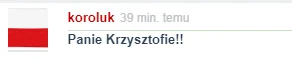 koroluk 39 min. temu

Panie Krzysztofie!!